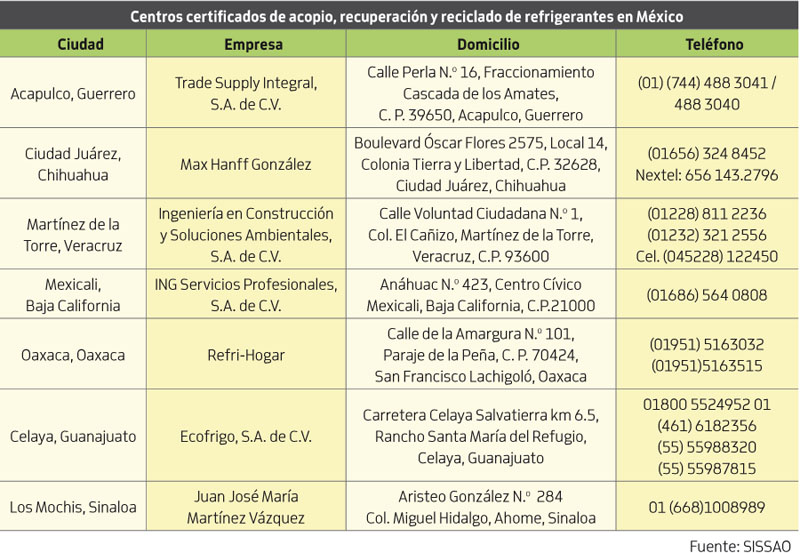 Centros certificados de acopio, recuperación y reciclado de refrigerantes en México

| Ciudad | Empresa | Domicilio | Teléfono |
|---|---|---|---|
| Acapulco, Guerrero | Trade Supply Integral, S.A. de C.V. | Calle Perla N.º 16, Fraccionamiento Cascada de los Amates, C. P. 39650, Acapulco, Guerrero | (01) (744) 488 3041 / 488 3040 |
| Ciudad Juárez, Chihuahua | Max Hanff González | Boulevard Óscar Flores 2575, Local 14, Colonia Tierra y Libertad, C.P. 32628, Ciudad Juárez, Chihuahua | (01656) 324 8452 Nextel: 656 143.2796 |
| Martínez de la Torre, Veracruz | Ingeniería en Construcción y Soluciones Ambientales, S.A. de C.V. | Calle Voluntad Ciudadana N.º 1, Col. El Cañizo, Martínez de la Torre, Veracruz, C.P. 93600 | (01228) 811 2236 (01232) 321 2556 Cel. (045228) 122450 |
| Mexicali, Baja California | ING Servicios Profesionales, S.A. de C.V. | Anáhuac N.º 423, Centro Cívico Mexicali, Baja California, C.P.21000 | (01686) 564 0808 |
| Oaxaca, Oaxaca | Refri-Hogar | Calle de la Amargura N.º 101, Paraje de la Peña, C. P. 70424, San Francisco Lachigoló, Oaxaca | (01951) 5163032 (01951)5163515 |
| Celaya, Guanajuato | Ecofrigo, S.A. de C.V. | Carretera Celaya Salvatierra km 6.5, Rancho Santa María del Refugio, Celaya, Guanajuato | 01800 5524952 01 (461) 6182356 (55) 55988320 (55) 55987815 |
| Los Mochis, Sinaloa | Juan José María Martínez Vázquez | Aristeo González N.º 284 Col. Miguel Hidalgo, Ahome, Sinaloa | 01 (668)1008989 |

Fuente: SISSAO